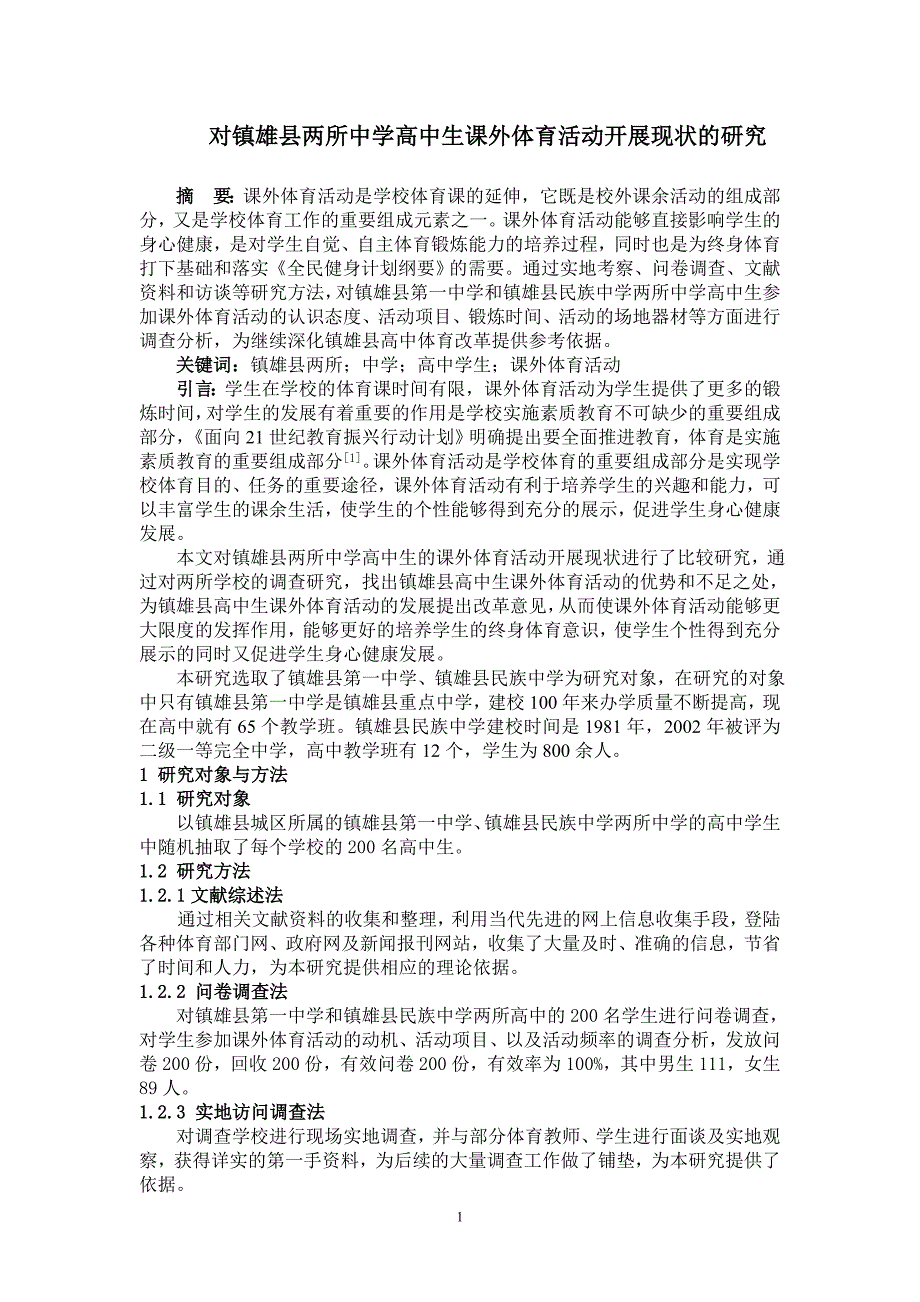 对镇雄县两所中学高中生课外体育活动开展现状的研究

摘 要:课外体育活动是学校体育课的延伸，它既是校外课余活动的组成部分，又是学校体育工作的重要组成元素之一。课外体育活动能够直接影响学生的身心健康，是对学生自觉、自主体育锻炼能力的培养过程，同时也是为终身体育打下基础和落实《全民健身计划纲要》的需要。通过实地考察、问卷调查、文献资料和访谈等研究方法，对镇雄县第一中学和镇雄县民族中学两所中学高中生参加课外体育活动的认识态度、活动项目、锻炼时间、活动的场地器材等方面进行调查分析，为继续深化镇雄县高中体育改革提供参考依据。

关键词：镇雄县两所；中学；高中学生；课外体育活动

引言:学生在学校的体育课时间有限，课外体育活动为学生提供了更多的锻炼时间，对学生的发展有着重要的作用是学校实施素质教育不可缺少的重要组成部分，《面向 21 世纪教育振兴行动计划》明确提出要全面推进教育，体育是实施素质教育的重要组成部分$^{[1]}$。课外体育活动是学校体育的重要组成部分是实现学校体育目的、任务的重要途径，课外体育活动有利于培养学生的兴趣和能力，可以丰富学生的课余生活，使学生的个性能够得到充分的展示，促进学生身心健康发展。

本文对镇雄县两所中学高中生的课外体育活动开展现状进行了比较研究，通过对两所学校的调查研究，找出镇雄县高中生课外体育活动的优势和不足之处，为镇雄县高中生课外体育活动的发展提出改革意见，从而使课外体育活动能够更大限度的发挥作用，能够更好的培养学生的终身体育意识，使学生个性得到充分展示的同时又促进学生身心健康发展。

本研究选取了镇雄县第一中学、镇雄县民族中学为研究对象，在研究的对象中只有镇雄县第一中学是镇雄县重点中学，建校 100 年来办学质量不断提高，现在高中就有 65 个教学班。镇雄县民族中学建校时间是 1981 年，2002 年被评为二级一等完全中学，高中教学班有 12 个，学生为 800 余人。

1 研究对象与方法

1.1 研究对象

以镇雄县城区所属的镇雄县第一中学、镇雄县民族中学两所中学的高中学生中随机抽取了每个学校的 200 名高中生。

1.2 研究方法

1.2.1 文献综述法

通过相关文献资料的收集和整理，利用当代先进的网上信息收集手段，登陆各种体育部门网、政府网及新闻报刊网站，收集了大量及时、准确的信息，节省了时间和人力，为本研究提供相应的理论依据。

1.2.2 问卷调查法

对镇雄县第一中学和镇雄县民族中学两所高中的 200 名学生进行问卷调查，对学生参加课外体育活动的动机、活动项目、以及活动频率的调查分析，发放问卷 200 份，回收 200 份，有效问卷 200 份，有效率为 100%，其中男生 111，女生 89 人。

1.2.3 实地访问调查法

对调查学校进行现场实地调查，并与部分体育教师、学生进行面谈及实地观察，获得详实的第一手资料，为后续的大量调查工作做了铺垫，为本研究提供了依据。

1